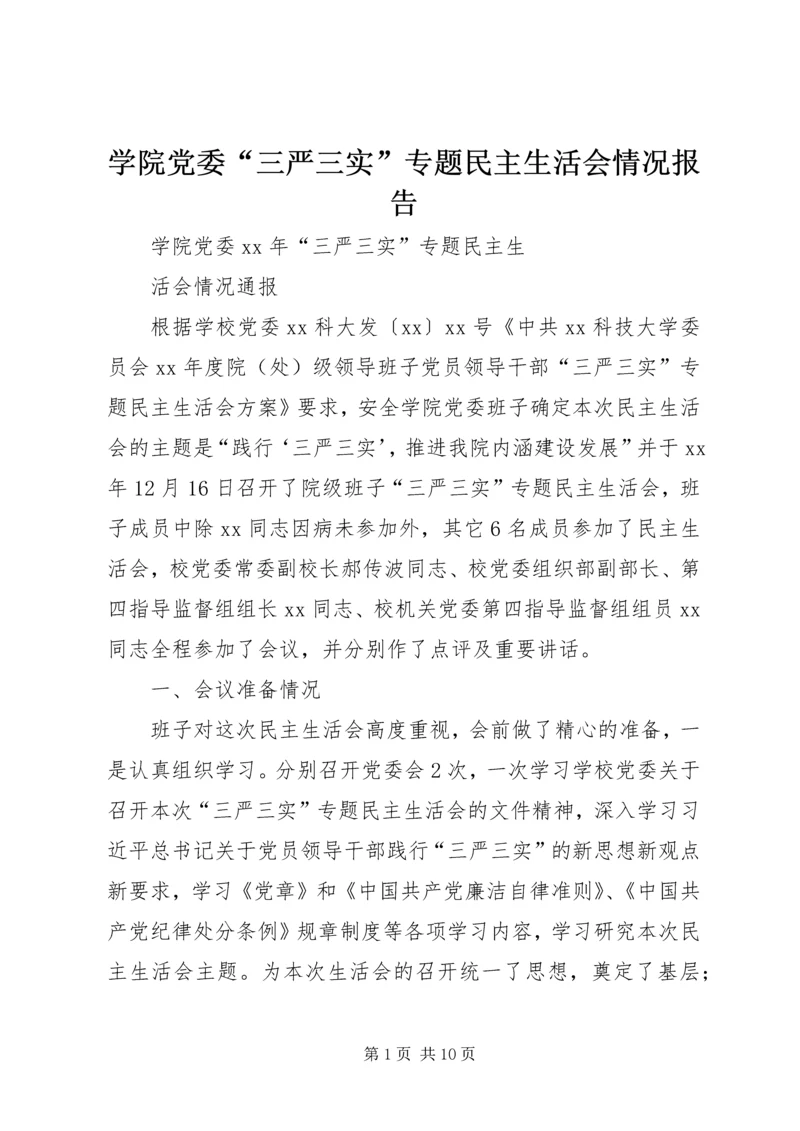 学院党委“三严三实”专题民主生活会情况报告

学院党委 xx 年“三严三实”专题民主生

活会情况通报

根据学校党委 xx 科大发〔xx〕xx 号《中共 xx 科技大学委员会 xx 年度院（处）级领导班子党员领导干部“三严三实”专题民主生活会方案》要求，安全学院党委班子确定本次民主生活会的主题是“践行‘三严三实’，推进我院内涵建设发展”并于 xx 年 12 月 16 日召开了院级班子“三严三实”专题民主生活会，班子成员中除 xx 同志因病未参加外，其它 6 名成员参加了民主生活会，校党委常委副校长郝传波同志、校党委组织部副部长、第四指导监督组组长 xx 同志、校机关党委第四指导监督组组员 xx 同志全程参加了会议，并分别作了点评及重要讲话。

一、会议准备情况

班子对这次民主生活会高度重视，会前做了精心的准备，一是认真组织学习。分别召开党委会 2 次，一次学习学校党委关于召开本次“三严三实”专题民主生活会的文件精神，深入学习习近平总书记关于党员领导干部践行“三严三实”的新思想新观点新要求，学习《党章》和《中国共产党廉洁自律准则》、《中国共产党纪律处分条例》规章制度等各项学习内容，学习研究本次民主生活会主题。为本次生活会的召开统一了思想，奠定了基层;

第 1 页 共 10 页